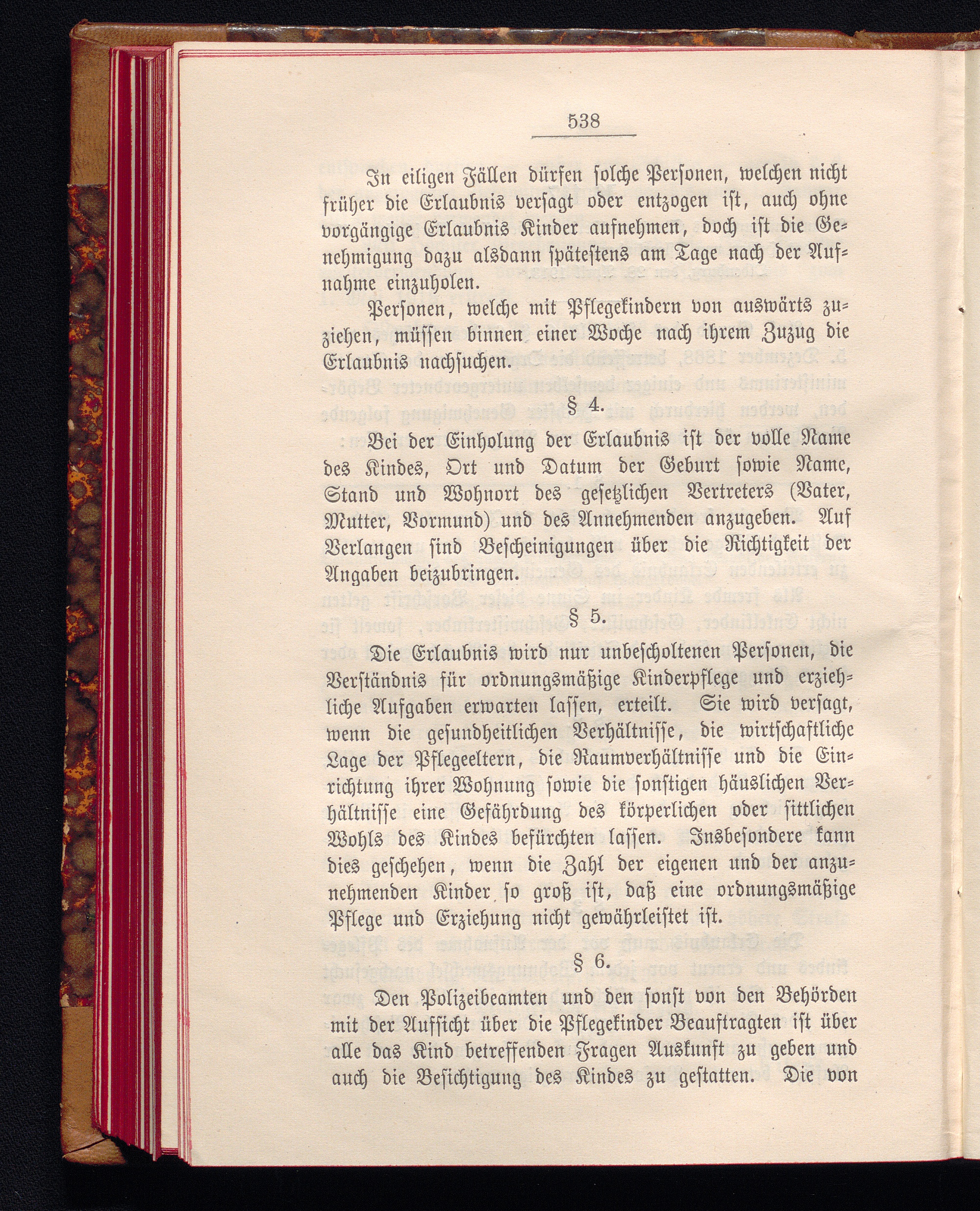 538

In eiligen Fällen dürfen solche Personen, welchen nicht früher die Erlaubnis versagt oder entzogen ist, auch ohne vorgängige Erlaubnis Kinder aufnehmen, doch ist die Genehmigung dazu alsdann spätestens am Tage nach der Aufnahme einzuholen.

Personen, welche mit Pflegekindern von auswärts zuziehen, müssen binnen einer Woche nach ihrem Zuzug die Erlaubnis nachsuchen.

§ 4.

Bei der Einholung der Erlaubnis ist der volle Name des Kindes, Ort und Datum der Geburt sowie Name, Stand und Wohnort des gesetzlichen Vertreters (Vater, Mutter, Vormund) und des Annehmenden anzugeben. Auf Verlangen sind Bescheinigungen über die Richtigkeit der Angaben beizubringen.

§ 5.

Die Erlaubnis wird nur unbescholtenen Personen, die Verständnis für ordnungsmäßige Kinderpflege und erziehliche Aufgaben erwarten lassen, erteilt. Sie wird versagt, wenn die gesundheitlichen Verhältnisse, die wirtschaftliche Lage der Pflegeeltern, die Raumverhältnisse und die Einrichtung ihrer Wohnung sowie die sonstigen häuslichen Verhältnisse eine Gefährdung des körperlichen oder sittlichen Wohls des Kindes befürchten lassen. Insbesondere kann dies geschehen, wenn die Zahl der eigenen und der anzunehmenden Kinder so groß ist, daß eine ordnungsmäßige Pflege und Erziehung nicht gewährleistet ist.

§ 6.

Den Polizeibeamten und den sonst von den Behörden mit der Aufsicht über die Pflegekinder Beauftragten ist über alle das Kind betreffenden Fragen Auskunft zu geben und auch die Besichtigung des Kindes zu gestatten. Die von